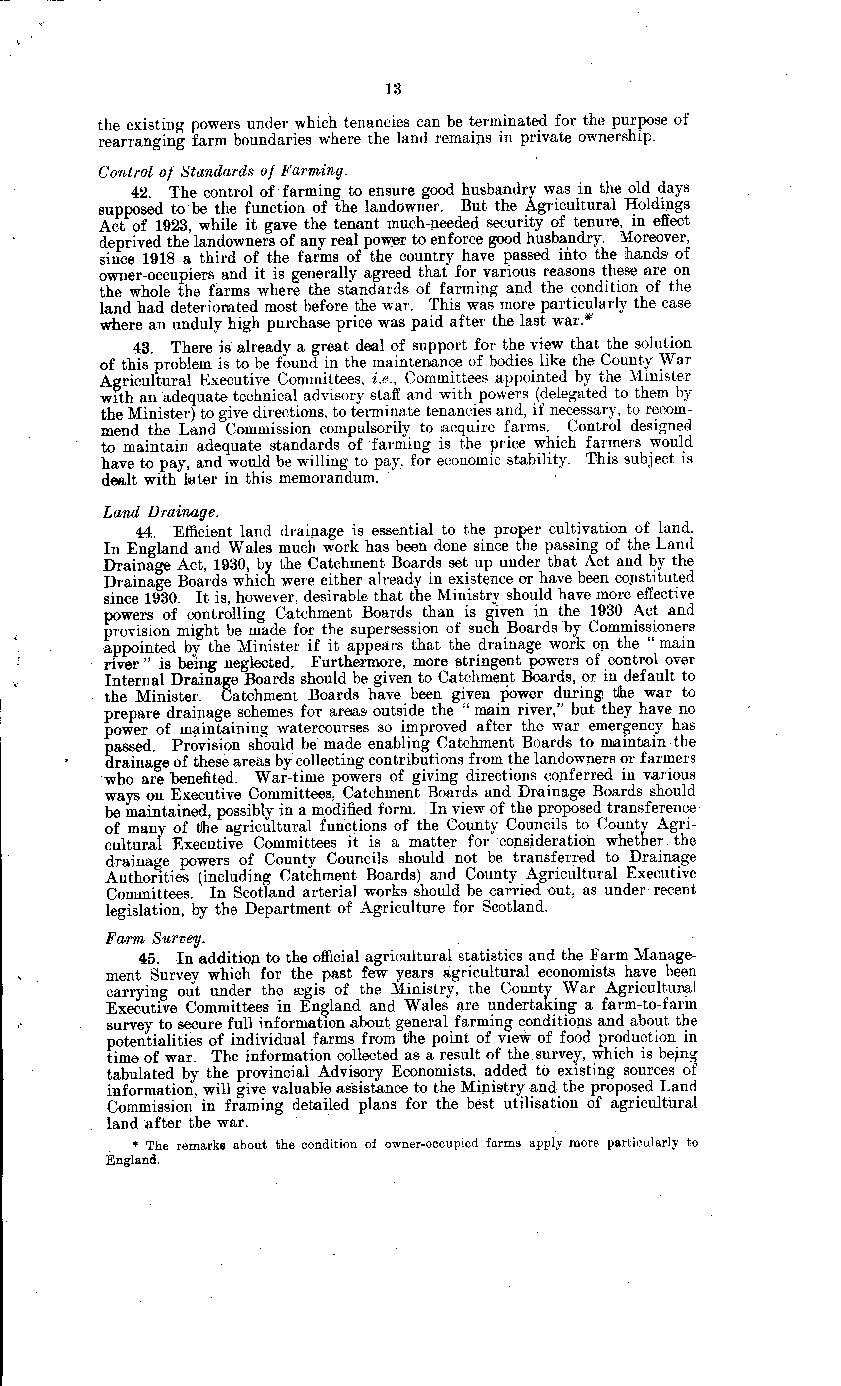 13

the existing powers under which tenancies can be terminated for the purpose of rearranging farm boundaries where the land remains in private ownership.

Control of Standards of Farming.

42. The control of farming to ensure good husbandry was in the old days supposed to be the function of the landowner. But the Agricultural Holdings Act of 1923, while it gave the tenant much-needed security of tenure, in effect deprived the landowners of any real power to enforce good husbandry. Moreover, since 1918 a third of the farms of the country have passed into the hands of owner-occupiers and it is generally agreed that for various reasons these are on the whole the farms where the standards of farming and the condition of the land had deteriorated most before the war. This was more particularly the case where an unduly high purchase price was paid after the last war.*

43. There is already a great deal of support for the view that the solution of this problem is to be found in the maintenance of bodies like the County War Agricultural Executive Committees, i.e., Committees appointed by the Minister with an adequate technical advisory staff and with powers (delegated to them by the Minister) to give directions, to terminate tenancies and, if necessary, to recommend the Land Commission compulsorily to acquire farms. Control designed to maintain adequate standards of farming is the price which farmers would have to pay, and would be willing to pay, for economic stability. This subject is dealt with later in this memorandum.

Land Drainage.

44. Efficient land drainage is essential to the proper cultivation of land. In England and Wales much work has been done since the passing of the Land Drainage Act, 1930, by the Catchment Boards set up under that Act and by the Drainage Boards which were either already in existence or have been constituted since 1930. It is, however, desirable that the Ministry should have more effective powers of controlling Catchment Boards than is given in the 1930 Act and provision might be made for the supersession of such Boards by Commissioners appointed by the Minister if it appears that the drainage work on the "main river" is being neglected. Furthermore, more stringent powers of control over Internal Drainage Boards should be given to Catchment Boards, or in default to the Minister. Catchment Boards have been given power during the war to prepare drainage schemes for areas outside the "main river," but they have no power of maintaining watercourses so improved after the war emergency has passed. Provision should be made enabling Catchment Boards to maintain the drainage of these areas by collecting contributions from the landowners or farmers who are benefited. War-time powers of giving directions conferred in various ways on Executive Committees, Catchment Boards and Drainage Boards should be maintained, possibly in a modified form. In view of the proposed transference of many of the agricultural functions of the County Councils to County Agricultural Executive Committees it is a matter for consideration whether the drainage powers of County Councils should not be transferred to Drainage Authorities (including Catchment Boards) and County Agricultural Executive Committees. In Scotland arterial works should be carried out, as under recent legislation, by the Department of Agriculture for Scotland.

Farm Survey.

45. In addition to the official agricultural statistics and the Farm Management Survey which for the past few years agricultural economists have been carrying out under the ægis of the Ministry, the County War Agricultural Executive Committees in England and Wales are undertaking a farm-to-farm survey to secure full information about general farming conditions and about the potentialities of individual farms from the point of view of food production in time of war. The information collected as a result of the survey, which is being tabulated by the provincial Advisory Economists, added to existing sources of information, will give valuable assistance to the Ministry and the proposed Land Commission in framing detailed plans for the best utilisation of agricultural land after the war.

* The remarks about the condition of owner-occupied farms apply more particularly to England.